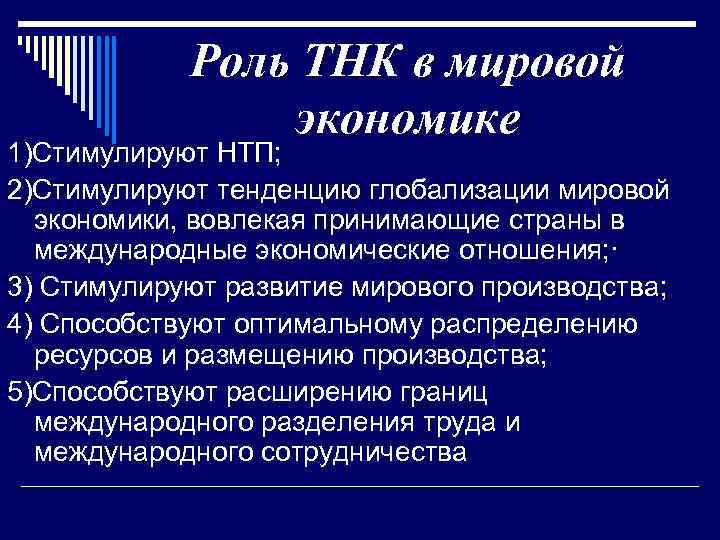 Роль ТНК в мировой экономике

1)Стимулируют НТП;

2)Стимулируют тенденцию глобализации мировой экономики, вовлекая принимающие страны в международные экономические отношения;·

3) Стимулируют развитие мирового производства;

4) Способствуют оптимальному распределению ресурсов и размещению производства;

5)Способствуют расширению границ международного разделения труда и международного сотрудничества